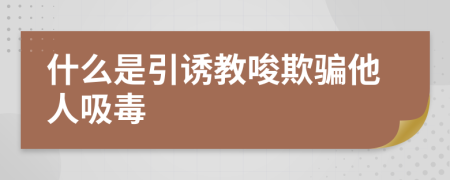 什么是引诱教唆欺骗他人吸毒